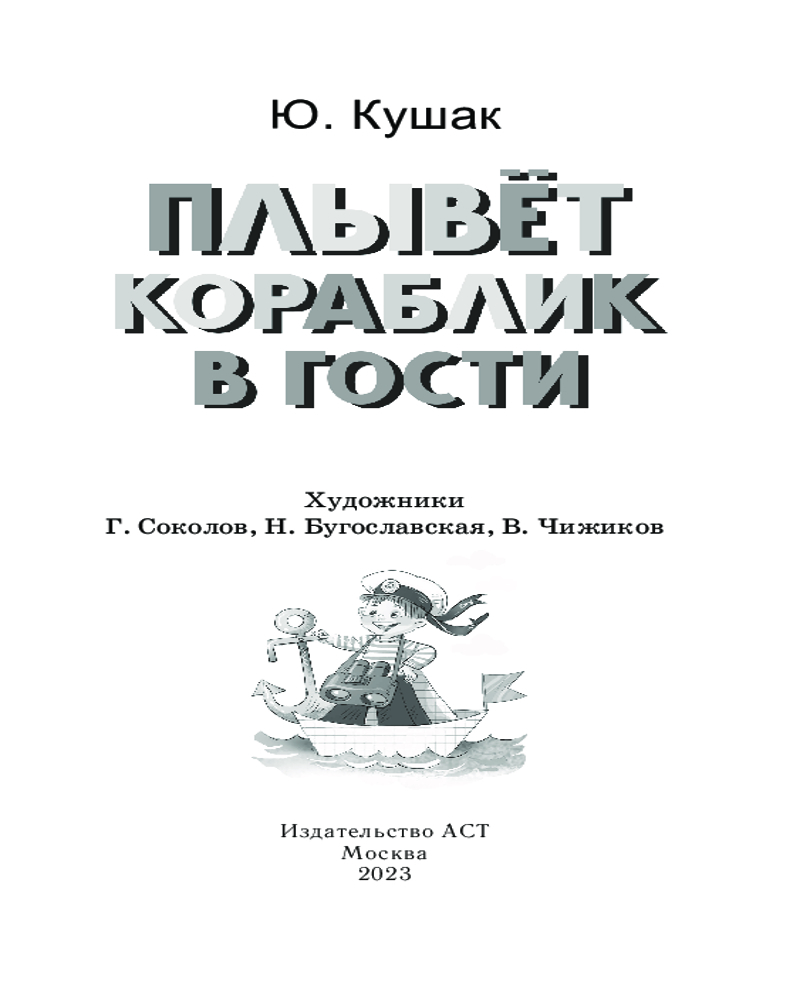 Ю. Кушак

ПЛЫВЁТ
КОРАБЛИК
В ГОСТИ

Художники
Г. Соколов, Н. Бугославская, В. Чижиков

Издательство АСТ
Москва
2023